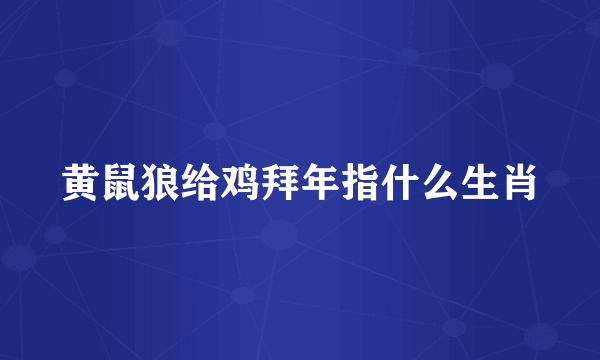 黄鼠狼给鸡拜年指什么生肖